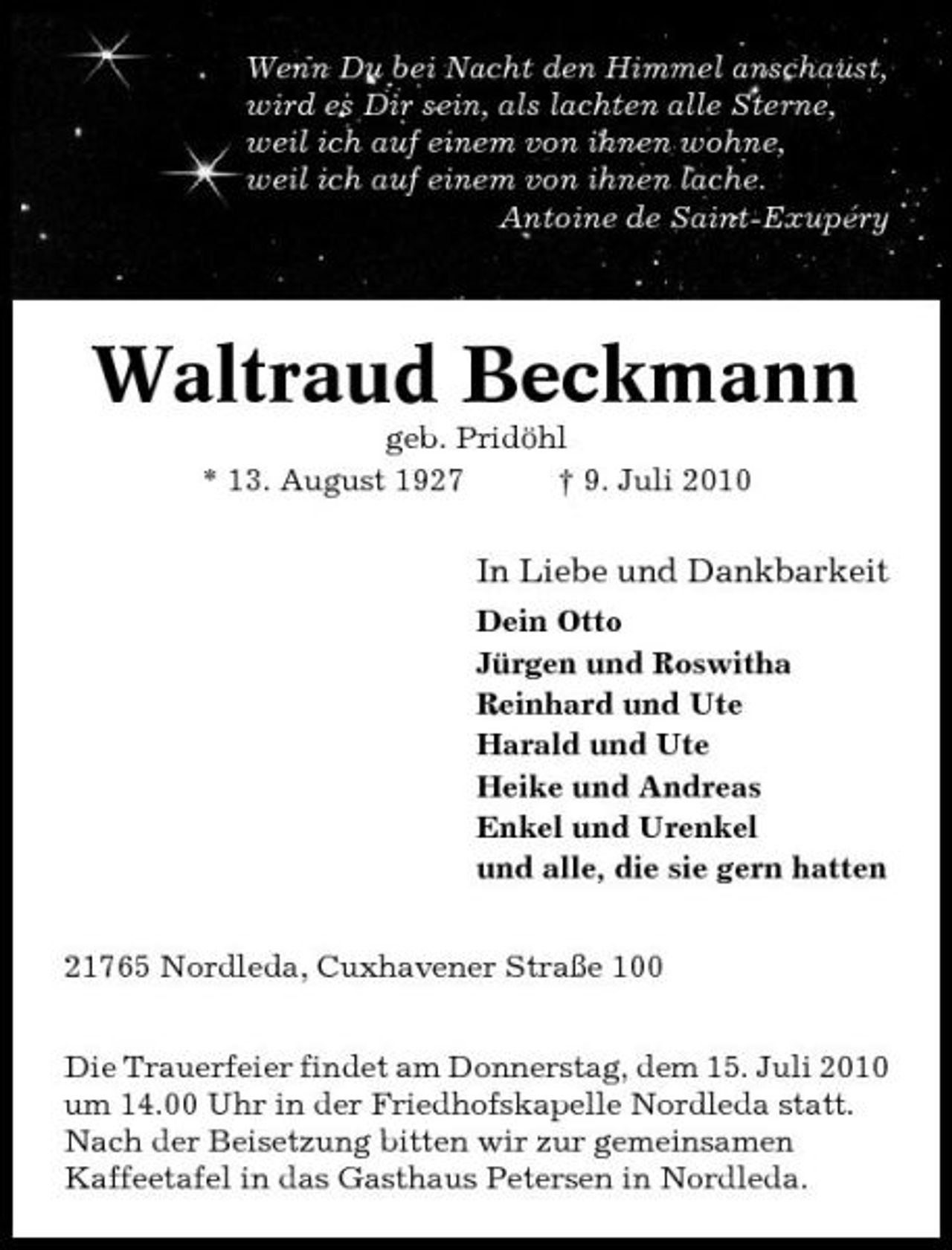 Wenn Du bei Nacht den Himmel anschaust,
wird es Dir sein, als lachten alle Sterne,
weil ich auf einem von ihnen wohne,
weil ich auf einem von ihnen lache.
Antoine de Saint-Exupéry

Waltraud Beckmann
geb. Pridöhl
* 13. August 1927 † 9. Juli 2010

In Liebe und Dankbarkeit
Dein Otto
Jürgen und Roswitha
Reinhard und Ute
Harald und Ute
Heike und Andreas
Enkel und Urenkel
und alle, die sie gern hatten

21765 Nordleda, Cuxhavener Straße 100

Die Trauerfeier findet am Donnerstag, dem 15. Juli 2010 um 14.00 Uhr in der Friedhofskapelle Nordleda statt. Nach der Beisetzung bitten wir zur gemeinsamen Kaffeetafel in das Gasthaus Petersen in Nordleda.